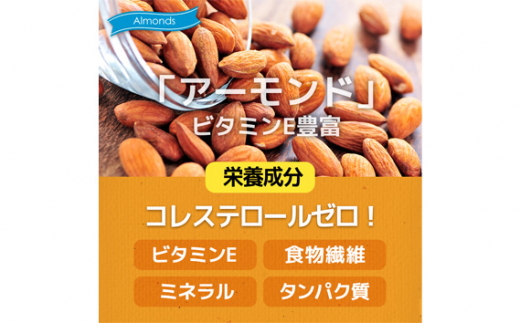 Almonds

「アーモンド」
ビタミンE豊富

栄養成分

コレステロールゼロ！

ビタミンE

食物繊維

ミネラル

タンパク質